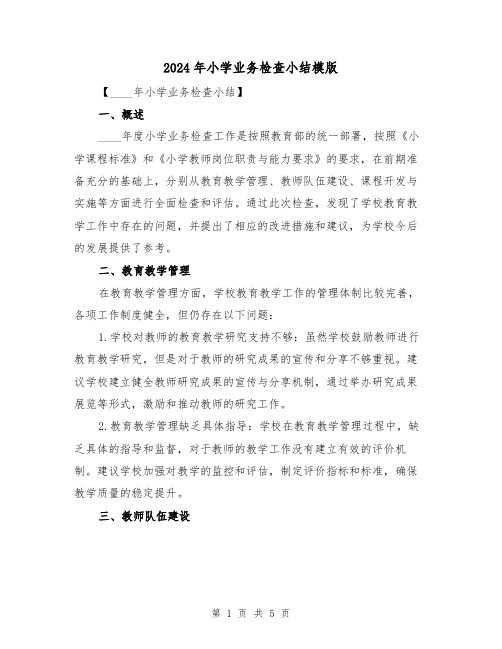 2024年小学业务检查小结模版

【____年小学业务检查小结】

一、概述

____年度小学业务检查工作是按照教育部的统一部署，按照《小学课程标准》和《小学教师岗位职责与能力要求》的要求，在前期准备充分的基础上，分别从教育教学管理、教师队伍建设、课程开发与实施等方面进行全面检查和评估。通过此次检查，发现了学校教育教学工作中存在的问题，并提出了相应的改进措施和建议，为学校今后的发展提供了参考。

二、教育教学管理

在教育教学管理方面，学校教育教学工作的管理体制比较完善，各项工作制度健全，但仍存在以下问题：

1.学校对教师的教育教学研究支持不够：虽然学校鼓励教师进行教育教学研究，但是对于教师的研究成果的宣传和分享不够重视。建议学校建立健全教师研究成果的宣传与分享机制，通过举办研究成果展览等形式，激励和推动教师的研究工作。

2.教育教学管理缺乏具体指导：学校在教育教学管理过程中，缺乏具体的指导和监督，对于教师的教学工作没有建立有效的评价机制。建议学校加强对教学的监控和评估，制定评价指标和标准，确保教学质量的稳定提升。

三、教师队伍建设

第 1 页 共 5 页